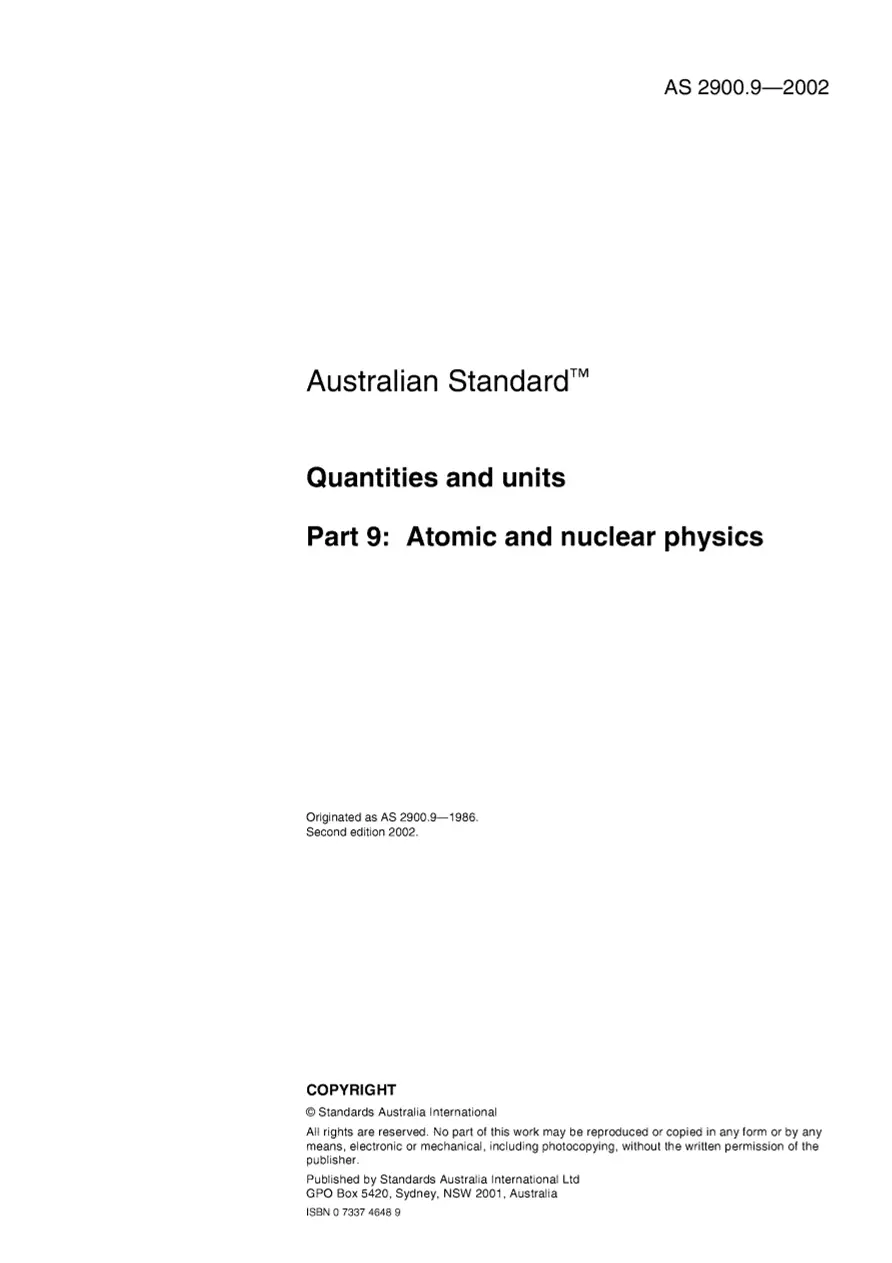 AS 2900.9—2002

Australian Standard™

Quantities and units

Part 9: Atomic and nuclear physics

Originated as AS 2900.9—1986.
Second edition 2002.

COPYRIGHT

© Standards Australia International

All rights are reserved. No part of this work may be reproduced or copied in any form or by any means, electronic or mechanical, including photocopying, without the written permission of the publisher.

Published by Standards Australia International Ltd
GPO Box 5420, Sydney, NSW 2001, Australia

ISBN 0 7337 4648 9